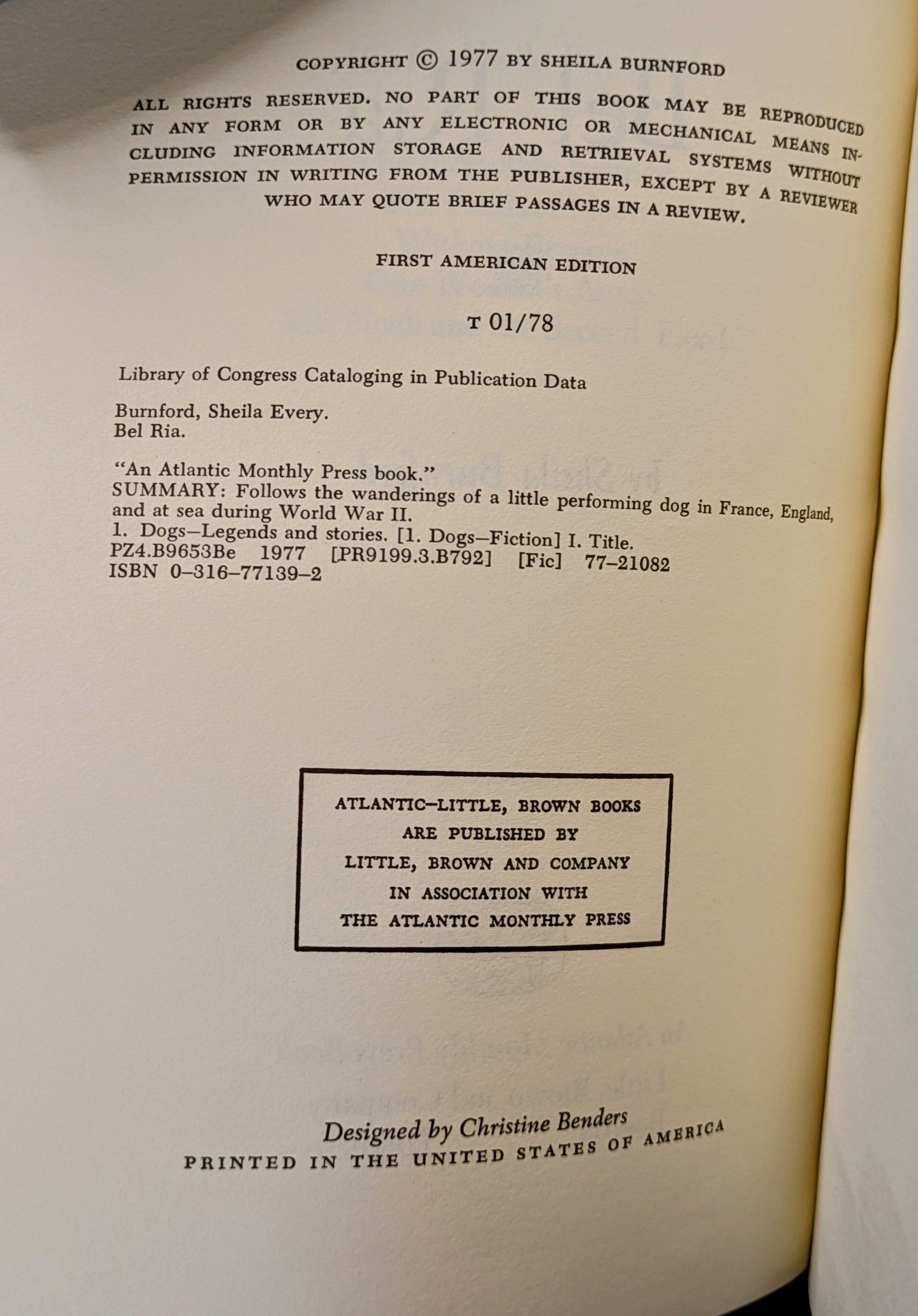 COPYRIGHT © 1977 BY SHEILA BURNFORD

ALL RIGHTS RESERVED. NO PART OF THIS BOOK MAY BE REPRODUCED IN ANY FORM OR BY ANY ELECTRONIC OR MECHANICAL MEANS INCLUDING INFORMATION STORAGE AND RETRIEVAL SYSTEMS WITHOUT PERMISSION IN WRITING FROM THE PUBLISHER, EXCEPT BY A REVIEWER WHO MAY QUOTE BRIEF PASSAGES IN A REVIEW.

FIRST AMERICAN EDITION

T 01/78

Library of Congress Cataloging in Publication Data

Burnford, Sheila Every.
Bel Ria.

"An Atlantic Monthly Press book."
SUMMARY: Follows the wanderings of a little performing dog in France, England, and at sea during World War II.
1. Dogs—Legends and stories. [1. Dogs—Fiction] I. Title.
PZ4.B9653Be 1977 [PR9199.3.B792] [Fic] 77-21082
ISBN 0-316-77139-2

ATLANTIC—LITTLE, BROWN BOOKS ARE PUBLISHED BY LITTLE, BROWN AND COMPANY IN ASSOCIATION WITH THE ATLANTIC MONTHLY PRESS

Designed by Christine Benders
PRINTED IN THE UNITED STATES OF AMERICA